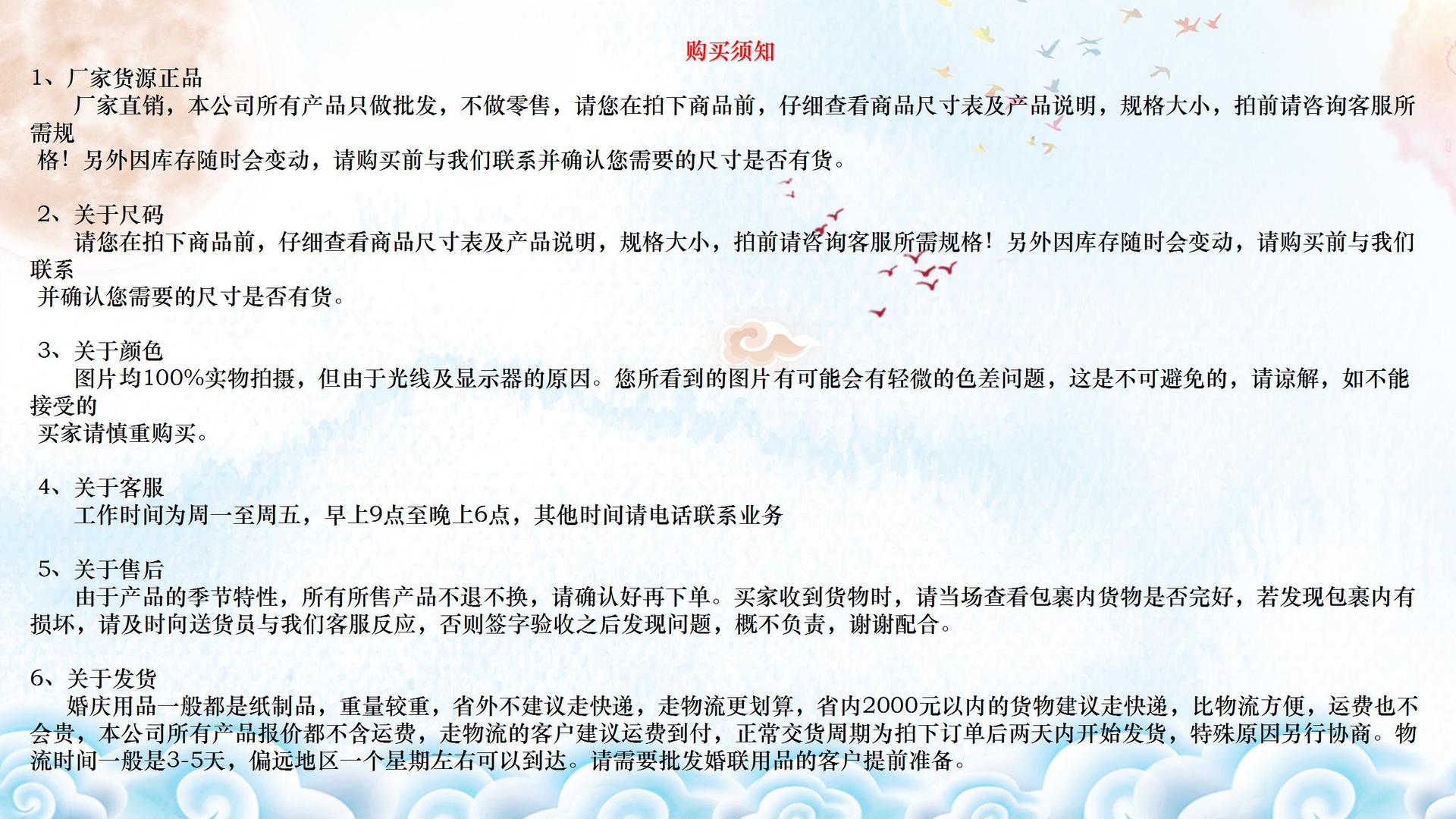 购买须知

1、厂家货源正品
厂家直销，本公司所有产品只做批发，不做零售，请您在拍下商品前，仔细查看商品尺寸表及产品说明，规格大小，拍前请咨询客服所需规格！另外因库存随时会变动，请购买前与我们联系并确认您需要的尺寸是否有货。

2、关于尺码
请您在拍下商品前，仔细查看商品尺寸表及产品说明，规格大小，拍前请咨询客服所需规格！另外因库存随时会变动，请购买前与我们联系并确认您需要的尺寸是否有货。

3、关于颜色
图片均100%实物拍摄，但由于光线及显示器的原因。您所看到的图片有可能会有轻微的色差问题，这是不可避免的，请谅解，如不能接受的买家请慎重购买。

4、关于客服
工作时间为周一至周五，早上9点至晚上6点，其他时间请电话联系业务

5、关于售后
由于产品的季节特性，所有所售产品不退不换，请确认好再下单。买家收到货物时，请当场查看包裹内货物是否完好，若发现包裹内有损坏，请及时向送货员与我们客服反应，否则签字验收之后发现问题，概不负责，谢谢配合。

6、关于发货
婚庆用品一般都是纸制品，重量较重，省外不建议走快递，走物流更划算，省内2000元以内的货物建议走快递，比物流方便，运费也不会贵，本公司所有产品报价都不含运费，走物流的客户建议运费到付，正常交货周期为拍下订单后两天内开始发货，特殊原因另行协商。物流时间一般是3-5天，偏远地区一个星期左右可以到达。请需要批发婚联用品的客户提前准备。